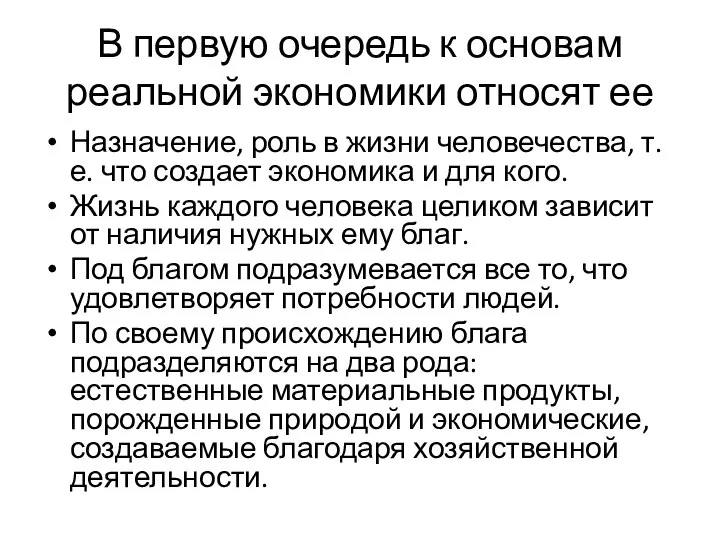 В первую очередь к основам реальной экономики относят ее

• Назначение, роль в жизни человечества, т. е. что создает экономика и для кого.
• Жизнь каждого человека целиком зависит от наличия нужных ему благ.
• Под благом подразумевается все то, что удовлетворяет потребности людей.
• По своему происхождению блага подразделяются на два рода: естественные материальные продукты, порожденные природой и экономические, создаваемые благодаря хозяйственной деятельности.